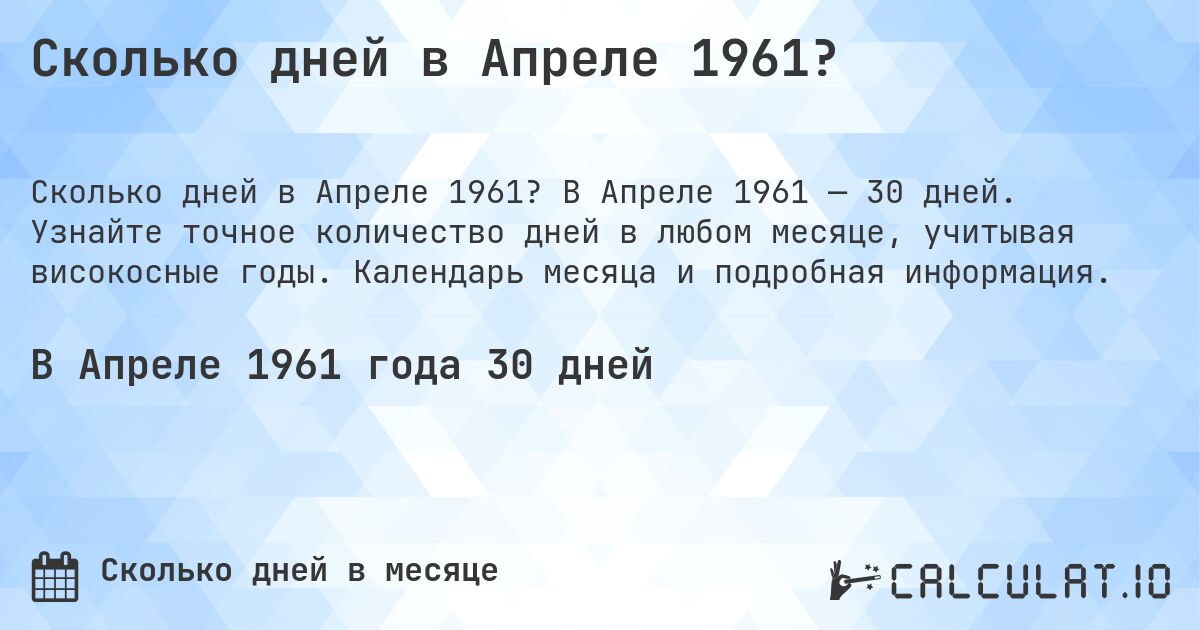 Сколько дней в Апреле 1961?

Сколько дней в Апреле 1961? В Апреле 1961 — 30 дней. Узнайте точное количество дней в любом месяце, учитывая високосные годы. Календарь месяца и подробная информация.

В Апреле 1961 года 30 дней

Сколько дней в месяце

CALCULAT.IO